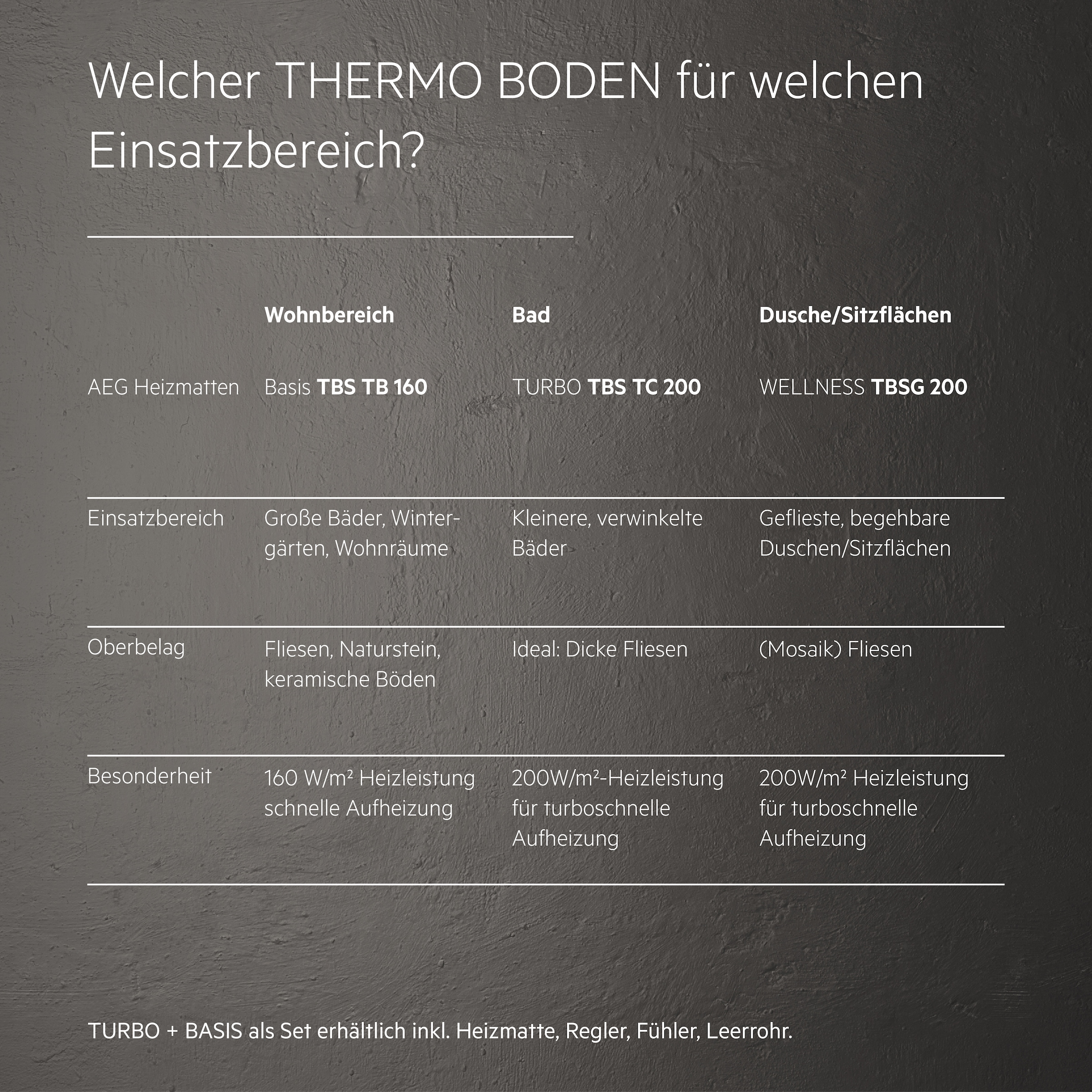 Welcher THERMO BODEN für welchen Einsatzbereich?

| | Wohnbereich | Bad | Dusche/Sitzflächen |
|---|---|---|---|
| AEG Heizmatten | Basis TBS TB 160 | TURBO TBS TC 200 | WELLNESS TBSG 200 |
| Einsatzbereich | Große Bäder, Wintergärten, Wohnräume | Kleinere, verwinkelte Bäder | Geflieste, begehbare Duschen/Sitzflächen |
| Oberbelag | Fliesen, Naturstein, keramische Böden | Ideal: Dicke Fliesen | (Mosaik) Fliesen |
| Besonderheit | 160 W/m² Heizleistung schnelle Aufheizung | 200W/m²-Heizleistung für turboschnelle Aufheizung | 200W/m² Heizleistung für turboschnelle Aufheizung |

TURBO + BASIS als Set erhältlich inkl. Heizmatte, Regler, Fühler, Leerrohr.